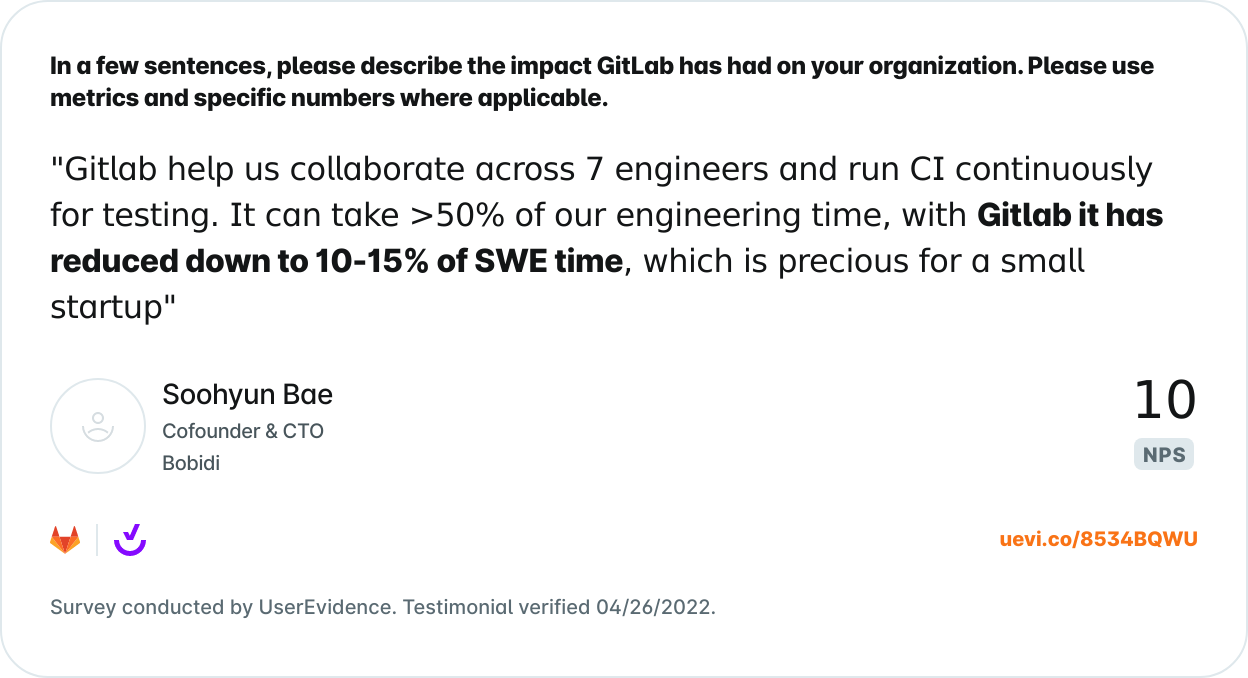 In a few sentences, please describe the impact GitLab has had on your organization. Please use metrics and specific numbers where applicable.

"Gitlab help us collaborate across 7 engineers and run CI continuously for testing. It can take >50% of our engineering time, with Gitlab it has reduced down to 10-15% of SWE time, which is precious for a small startup"

Soohyun Bae
Cofounder & CTO
Bobidi

10
NPS

uevi.co/8534BQWU

Survey conducted by UserEvidence. Testimonial verified 04/26/2022.